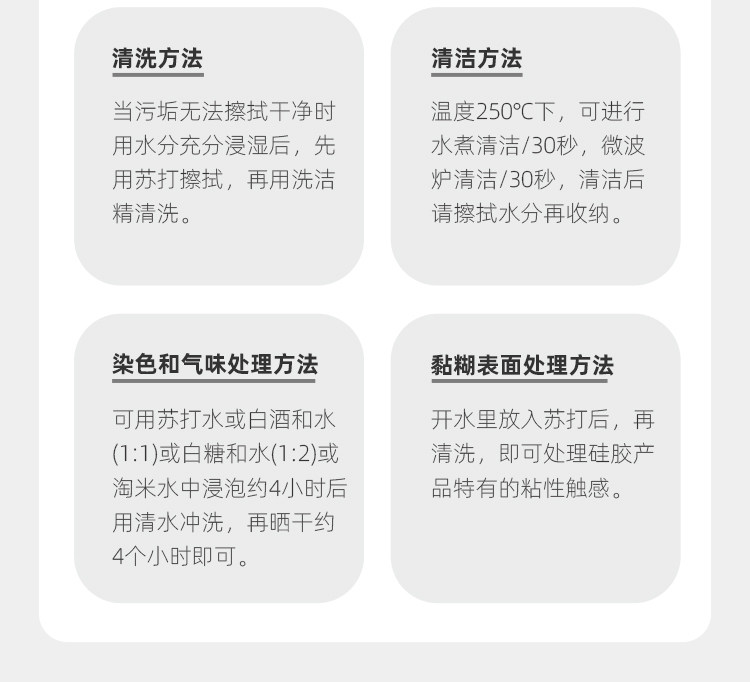 清洗方法

当污垢无法擦拭干净时用水分充分浸湿后，先用苏打擦拭，再用洗洁精清洗。

清洁方法

温度250℃下，可进行水煮清洁/30秒，微波炉清洁/30秒，清洁后请擦拭水分再收纳。

染色和气味处理方法

可用苏打水或白酒和水(1:1)或白糖和水(1:2)或淘米水中浸泡约4小时后用清水冲洗，再晒干约4个小时即可。

黏糊表面处理方法

开水里放入苏打后，再清洗，即可处理硅胶产品特有的粘性触感。